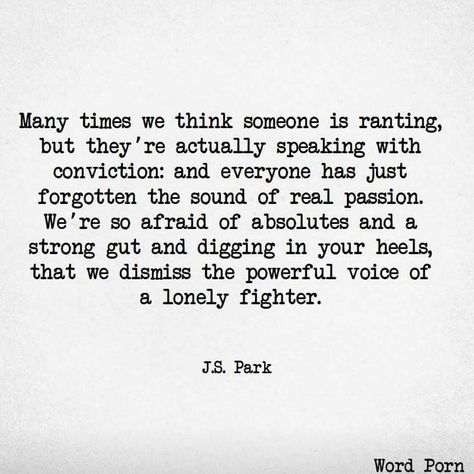 Many times we think someone is ranting, but they're actually speaking with conviction: and everyone has just forgotten the sound of real passion. We're so afraid of absolutes and a strong gut and digging in your heels, that we dismiss the powerful voice of a lonely fighter.

J.S. Park

Word Porn